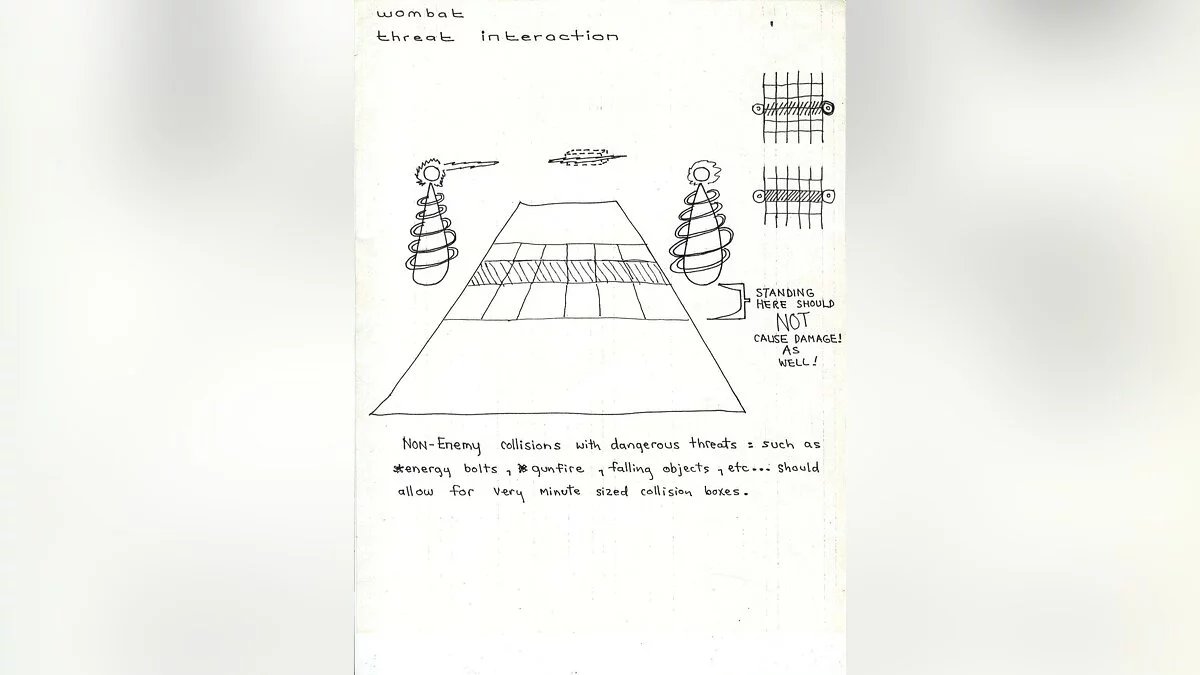 wombat
threat interaction

STANDING HERE SHOULD NOT CAUSE DAMAGE! AS WELL!

NON-Enemy collisions with dangerous threats : such as *energy bolts , *gunfire , falling objects , etc... should allow for very minute sized collision boxes.